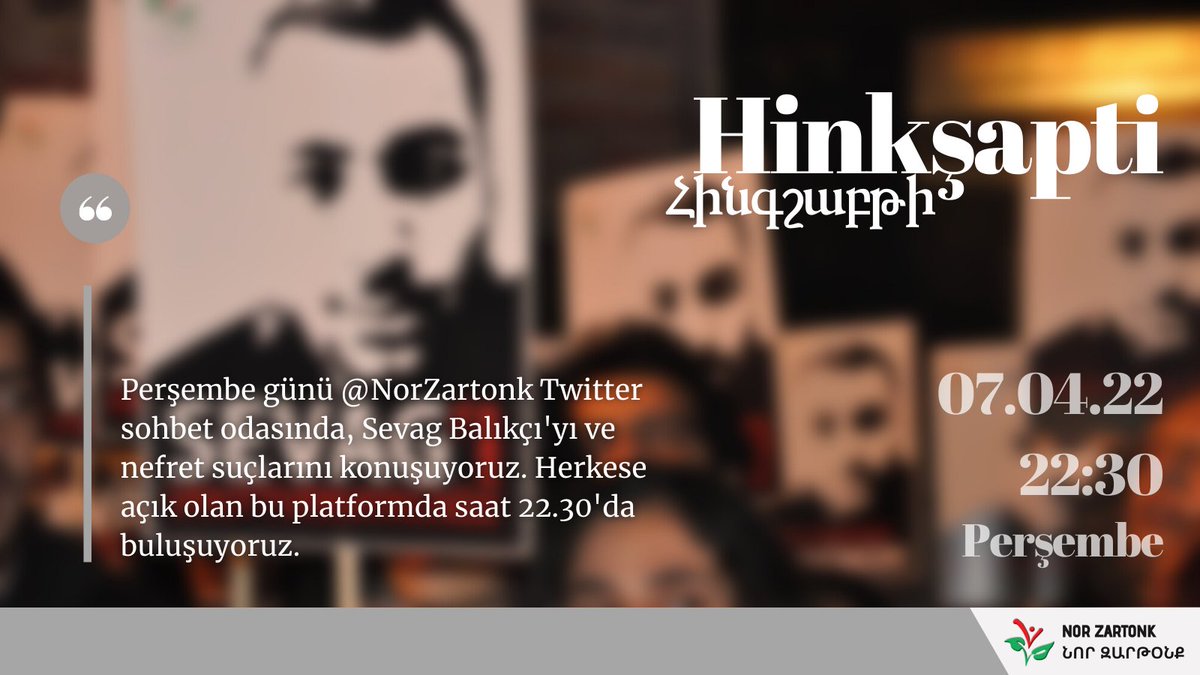 Hinkşapti
Հինգշաբթի

“

Perşembe günü @NorZartonk Twitter sohbet odasında, Sevag Balıkçı'yı ve nefret suçlarını konuşuyoruz. Herkese açık olan bu platformda saat 22.30'da buluşuyoruz.

07.04.22
22:30
Perşembe

NOR ZARTONK
ՆՈՐ ԶԱՐԹՕՆՔ